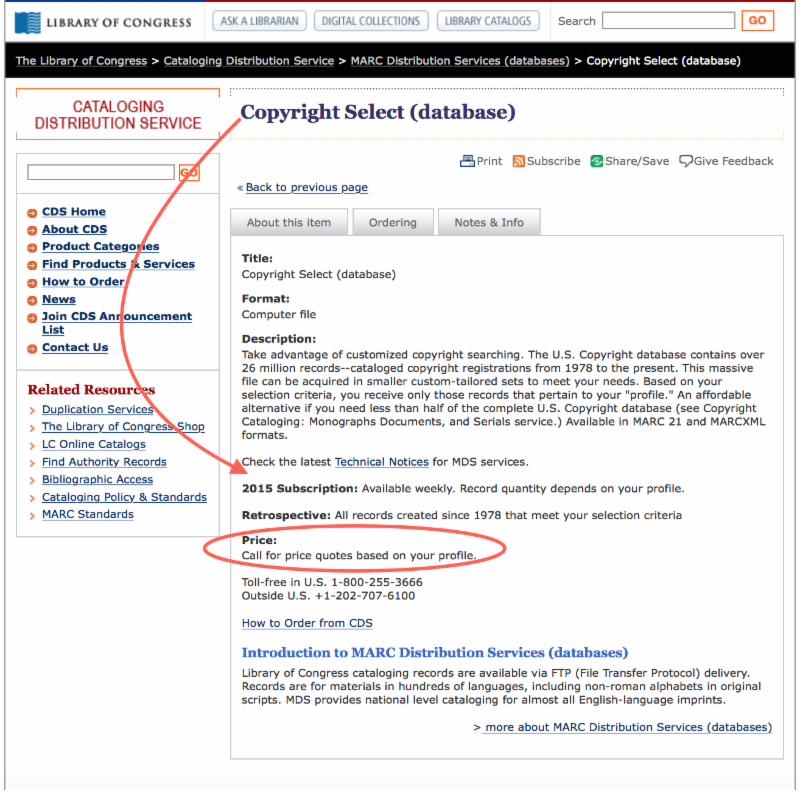 LIBRARY OF CONGRESS

ASK A LIBRARIAN DIGITAL COLLECTIONS LIBRARY CATALOGS Search GO

The Library of Congress > Cataloging Distribution Service > MARC Distribution Services (databases) > Copyright Select (database)

CATALOGING DISTRIBUTION SERVICE

GO

CDS Home
About CDS
Product Categories
Find Products & Services
How to Order
News
Join CDS Announcement List
Contact Us

Related Resources
Duplication Services
The Library of Congress Shop
LC Online Catalogs
Find Authority Records
Bibliographic Access
Cataloging Policy & Standards
MARC Standards

Copyright Select (database)

Print Subscribe Share/Save Give Feedback

« Back to previous page

About this item Ordering Notes & Info

Title:
Copyright Select (database)

Format:
Computer file

Description:
Take advantage of customized copyright searching. The U.S. Copyright database contains over 26 million records--cataloged copyright registrations from 1978 to the present. This massive file can be acquired in smaller custom-tailored sets to meet your needs. Based on your selection criteria, you receive only those records that pertain to your "profile." An affordable alternative if you need less than half of the complete U.S. Copyright database (see Copyright Cataloging: Monographs Documents, and Serials service.) Available in MARC 21 and MARCXML formats.

Check the latest Technical Notices for MDS services.

2015 Subscription: Available weekly. Record quantity depends on your profile.

Retrospective: All records created since 1978 that meet your selection criteria

Price:
Call for price quotes based on your profile.

Toll-free in U.S. 1-800-255-3666
Outside U.S. +1-202-707-6100

How to Order from CDS

Introduction to MARC Distribution Services (databases)

Library of Congress cataloging records are available via FTP (File Transfer Protocol) delivery. Records are for materials in hundreds of languages, including non-roman alphabets in original scripts. MDS provides national level cataloging for almost all English-language imprints.

> more about MARC Distribution Services (databases)